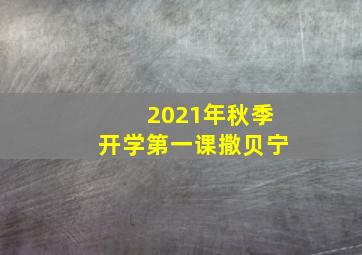 2021年秋季
开学第一课撒贝宁